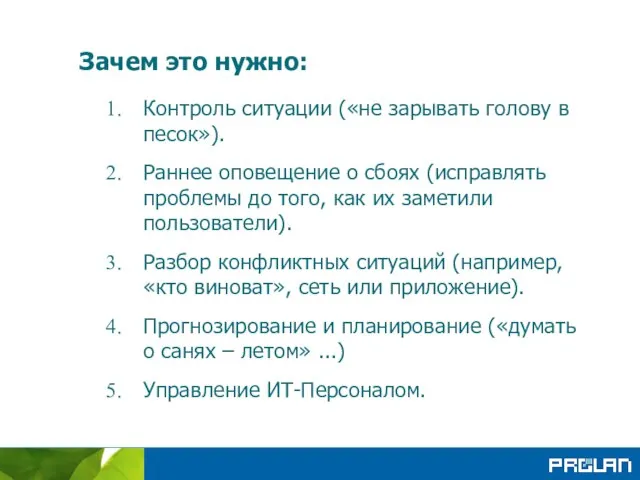 Зачем это нужно:

1. Контроль ситуации («не зарывать голову в песок»).

2. Раннее оповещение о сбоях (исправлять проблемы до того, как их заметили пользователи).

3. Разбор конфликтных ситуаций (например, «кто виноват», сеть или приложение).

4. Прогнозирование и планирование («думать о санях – летом» ...)

5. Управление ИТ-Персоналом.

PROLAN